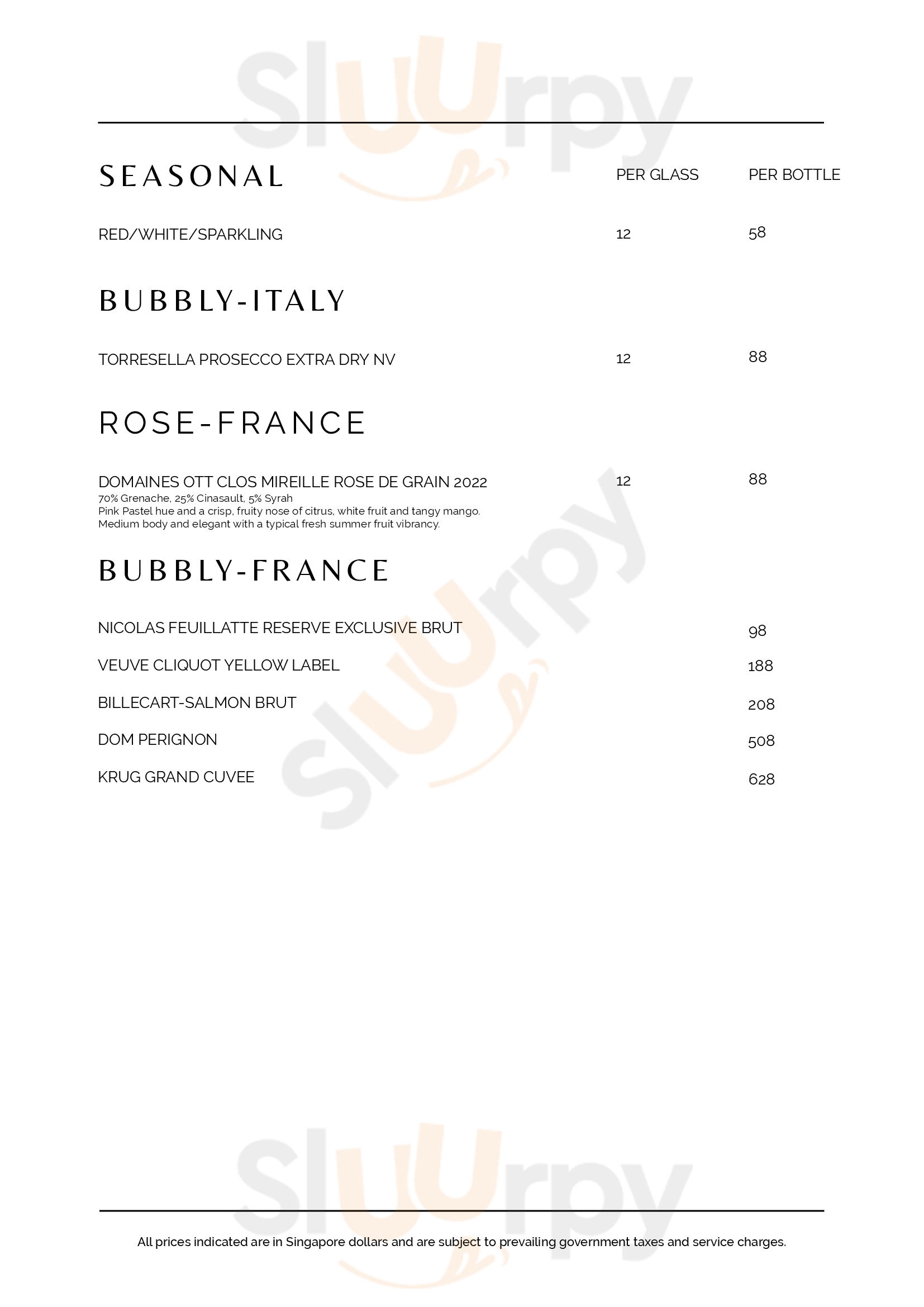 Sluurpy

SEASONAL PER GLASS PER BOTTLE

RED/WHITE/SPARKLING 12 58

BUBBLY-ITALY

TORRESELLA PROSECCO EXTRA DRY NV 12 88

ROSE-FRANCE

DOMAINES OTT CLOS MIREILLE ROSE DE GRAIN 2022 12 88
70% Grenache, 25% Cinasault, 5% Syrah
Pink Pastel hue and a crisp, fruity nose of citrus, white fruit and tangy mango.
Medium body and elegant with a typical fresh summer fruit vibrancy.

BUBBLY-FRANCE

NICOLAS FEUILLATTE RESERVE EXCLUSIVE BRUT 98
VEUVE CLIQUOT YELLOW LABEL 188
BILLECART-SALMON BRUT 208
DOM PERIGNON 508
KRUG GRAND CUVEE 628

Sluurpy

Sluurpy

All prices indicated are in Singapore dollars and are subject to prevailing government taxes and service charges.